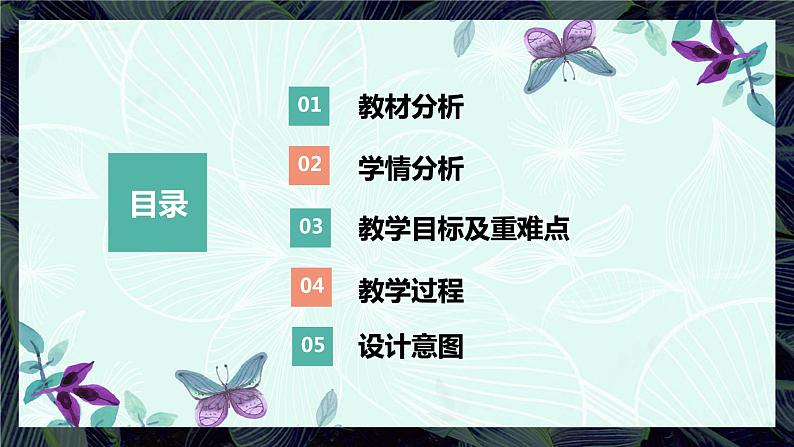 目录

01 教材分析

02 学情分析

03 教学目标及重难点

04 教学过程

05 设计意图